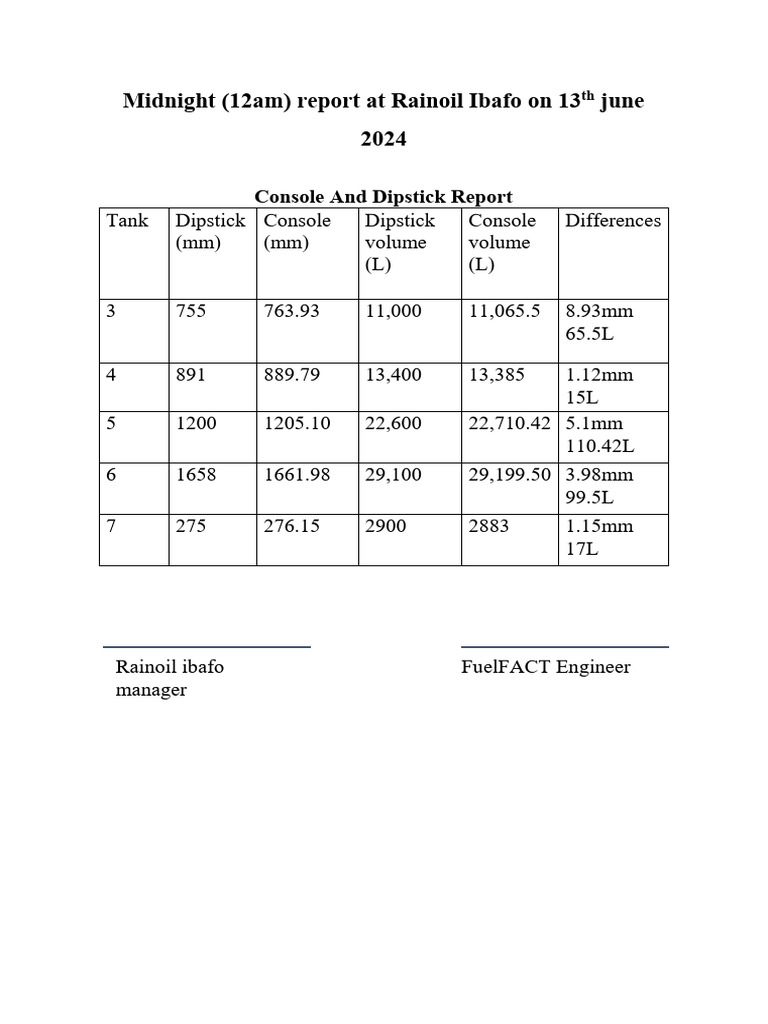 Midnight (12am) report at Rainoil Ibafo on 13$^{th}$ june 2024

Console And Dipstick Report

| Tank | Dipstick (mm) | Console (mm) | Dipstick volume (L) | Console volume (L) | Differences |
|---|---|---|---|---|---|
| 3 | 755 | 763.93 | 11,000 | 11,065.5 | 8.93mm 65.5L |
| 4 | 891 | 889.79 | 13,400 | 13,385 | 1.12mm 15L |
| 5 | 1200 | 1205.10 | 22,600 | 22,710.42 | 5.1mm 110.42L |
| 6 | 1658 | 1661.98 | 29,100 | 29,199.50 | 3.98mm 99.5L |
| 7 | 275 | 276.15 | 2900 | 2883 | 1.15mm 17L |

Rainoil ibafo manager

FuelFACT Engineer